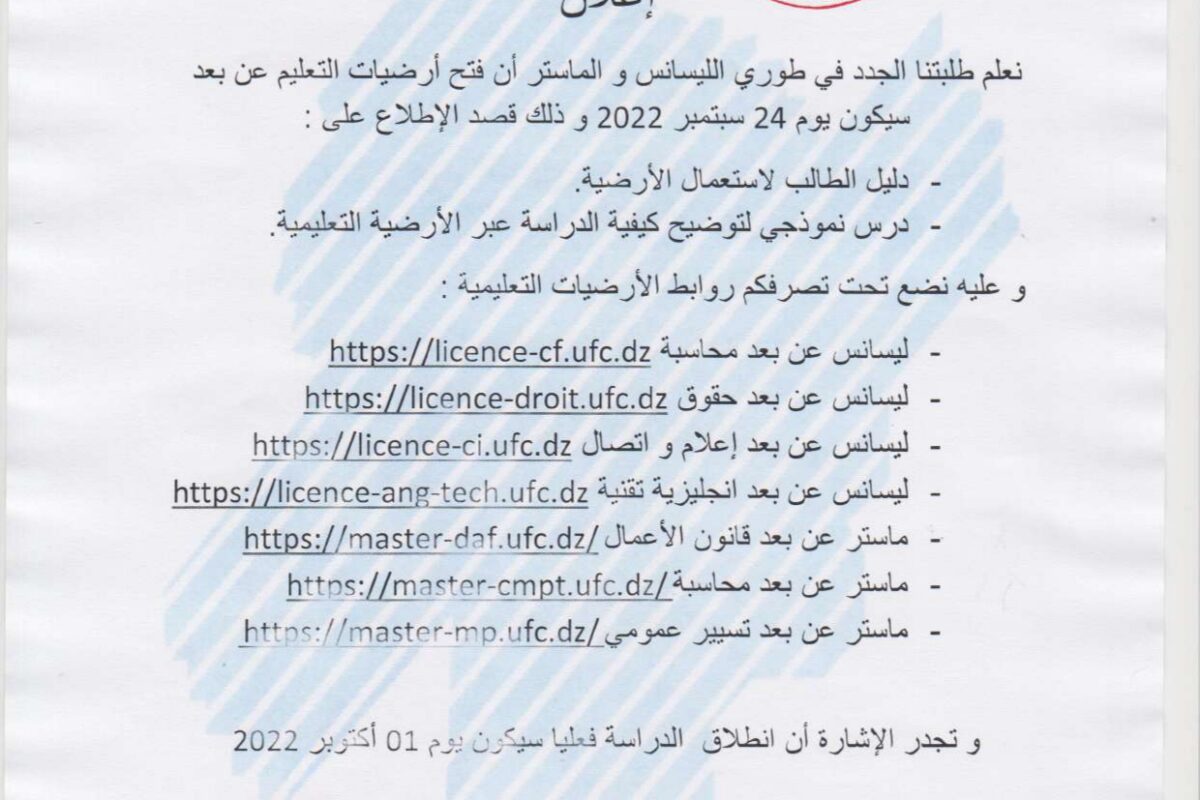 إعلان

نعلم طلبتنا الجدد في طوري الليسانس و الماستر أن فتح أرضيات التعليم عن بعد سيكون يوم 24 سبتمبر 2022 و ذلك قصد الإطلاع على :

- دليل الطالب لاستعمال الأرضية.
- درس نموذجي لتوضيح كيفية الدراسة عبر الأرضية التعليمية.

و عليه نضع تحت تصرفكم روابط الأرضيات التعليمية :

- ليسانس عن بعد محاسبة https://licence-cf.ufc.dz
- ليسانس عن بعد حقوق https://licence-droit.ufc.dz
- ليسانس عن بعد إعلام و اتصال https://licence-ci.ufc.dz
- ليسانس عن بعد انجليزية تقنية https://licence-ang-tech.ufc.dz
- ماستر عن بعد قانون الأعمال https://master-daf.ufc.dz/
- ماستر عن بعد محاسبة https://master-cmpt.ufc.dz/
- ماستر عن بعد تسيير عمومي https://master-mp.ufc.dz/

و تجدر الإشارة أن انطلاق الدراسة فعليا سيكون يوم 01 أكتوبر 2022